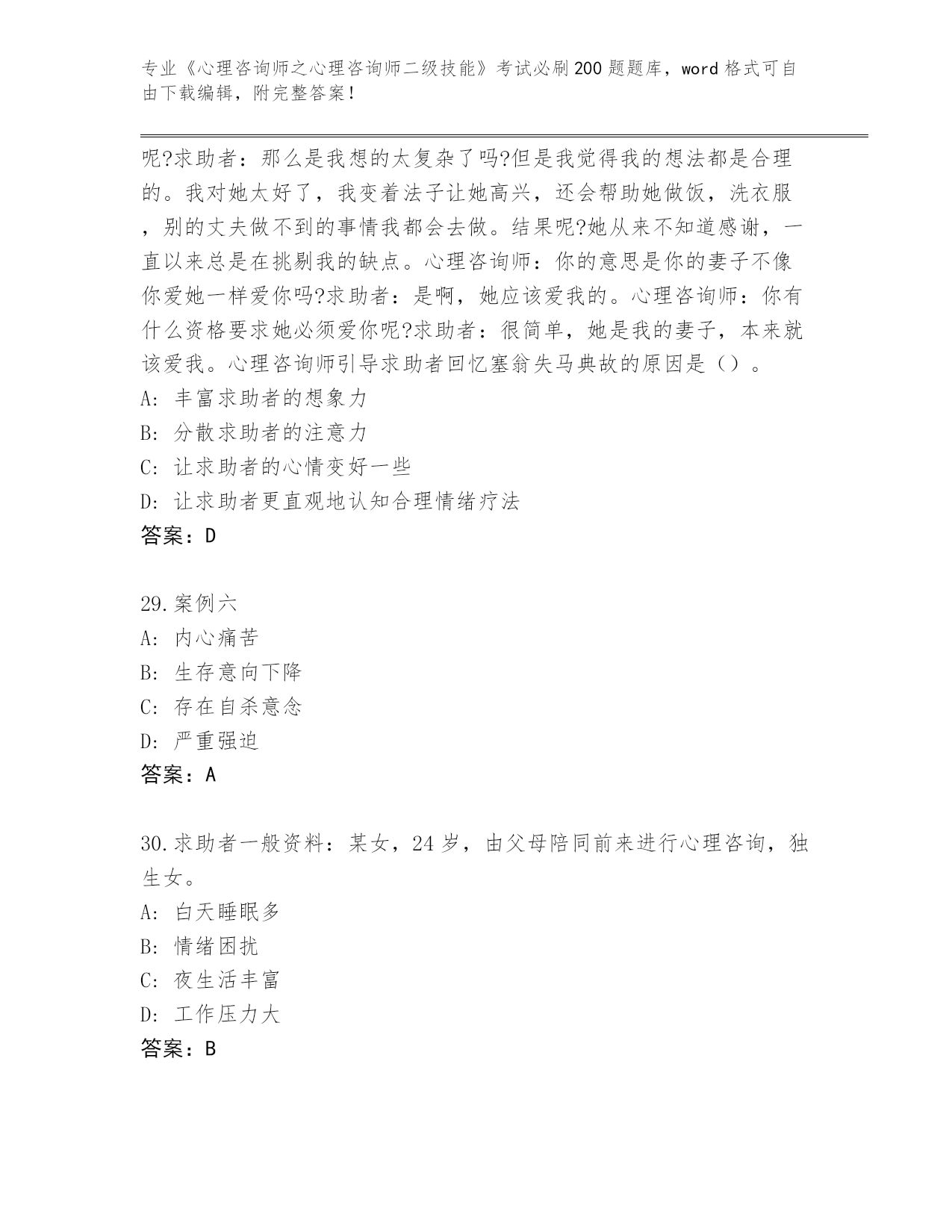 专业《心理咨询师之心理咨询师二级技能》考试必刷200题题库，word格式可自由下载编辑，附完整答案！

呢?求助者：那么是我想的太复杂了吗?但是我觉得我的想法都是合理的。我对她太好了，我变着法子让她高兴，还会帮助她做饭，洗衣服，别的丈夫做不到的事情我都会去做。结果呢?她从来不知道感谢，一直以来总是在挑剔我的缺点。心理咨询师：你的意思是你的妻子不像你爱她一样爱你吗?求助者：是啊，她应该爱我的。心理咨询师：你有什么资格要求她必须爱你呢?求助者：很简单，她是我的妻子，本来就该爱我。心理咨询师引导求助者回忆塞翁失马典故的原因是（）。
A：丰富求助者的想象力
B：分散求助者的注意力
C：让求助者的心情变好一些
D：让求助者更直观地认知合理情绪疗法
答案：D

29.案例六
A：内心痛苦
B：生存意向下降
C：存在自杀意念
D：严重强迫
答案：A

30.求助者一般资料：某女，24岁，由父母陪同前来进行心理咨询，独生女。
A：白天睡眠多
B：情绪困扰
C：夜生活丰富
D：工作压力大
答案：B